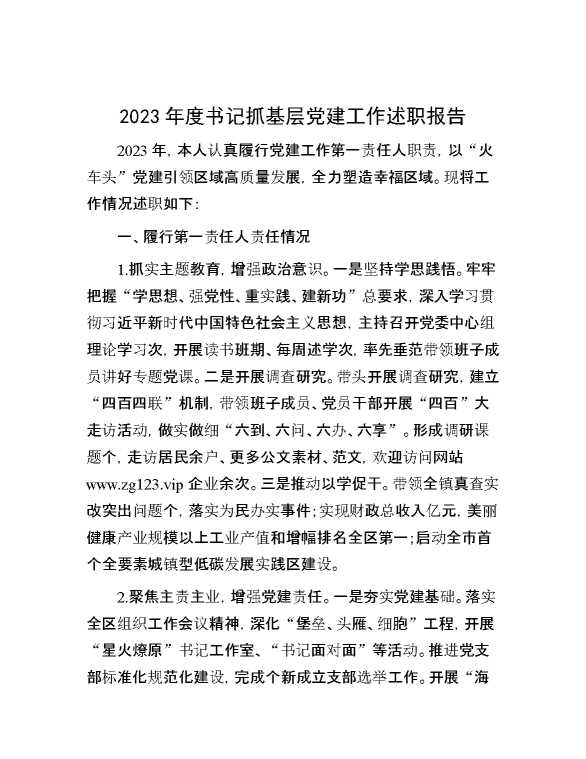 2023 年度书记抓基层党建工作述职报告

2023 年，本人认真履行党建工作第一责任人职责，以“火车头”党建引领区域高质量发展，全力塑造幸福区域。现将工作情况述职如下：

一、履行第一责任人责任情况

1.抓实主题教育，增强政治意识。一是坚持学思践悟。牢牢把握“学思想、强党性、重实践、建新功”总要求，深入学习贯彻习近平新时代中国特色社会主义思想，主持召开党委中心组理论学习次，开展读书班期、每周述学次，率先垂范带领班子成员讲好专题党课。二是开展调查研究。带头开展调查研究，建立“四百四联”机制，带领班子成员、党员干部开展“四百”大走访活动，做实做细“六到、六问、六办、六享”。形成调研课题个，走访居民余户、更多公文素材、范文，欢迎访问网站 www.zg123.vip 企业余次。三是推动以学促干。带领全镇真查实改突出问题个，落实为民办实事件；实现财政总收入亿元，美丽健康产业规模以上工业产值和增幅排名全区第一；启动全市首个全要素城镇型低碳发展实践区建设。

2.聚焦主责主业，增强党建责任。一是夯实党建基础。落实全区组织工作会议精神，深化“堡垒、头雁、细胞”工程，开展“星火燎原”书记工作室、“书记面对面”等活动。推进党支部标准化规范化建设，完成个新成立支部选举工作。开展“海